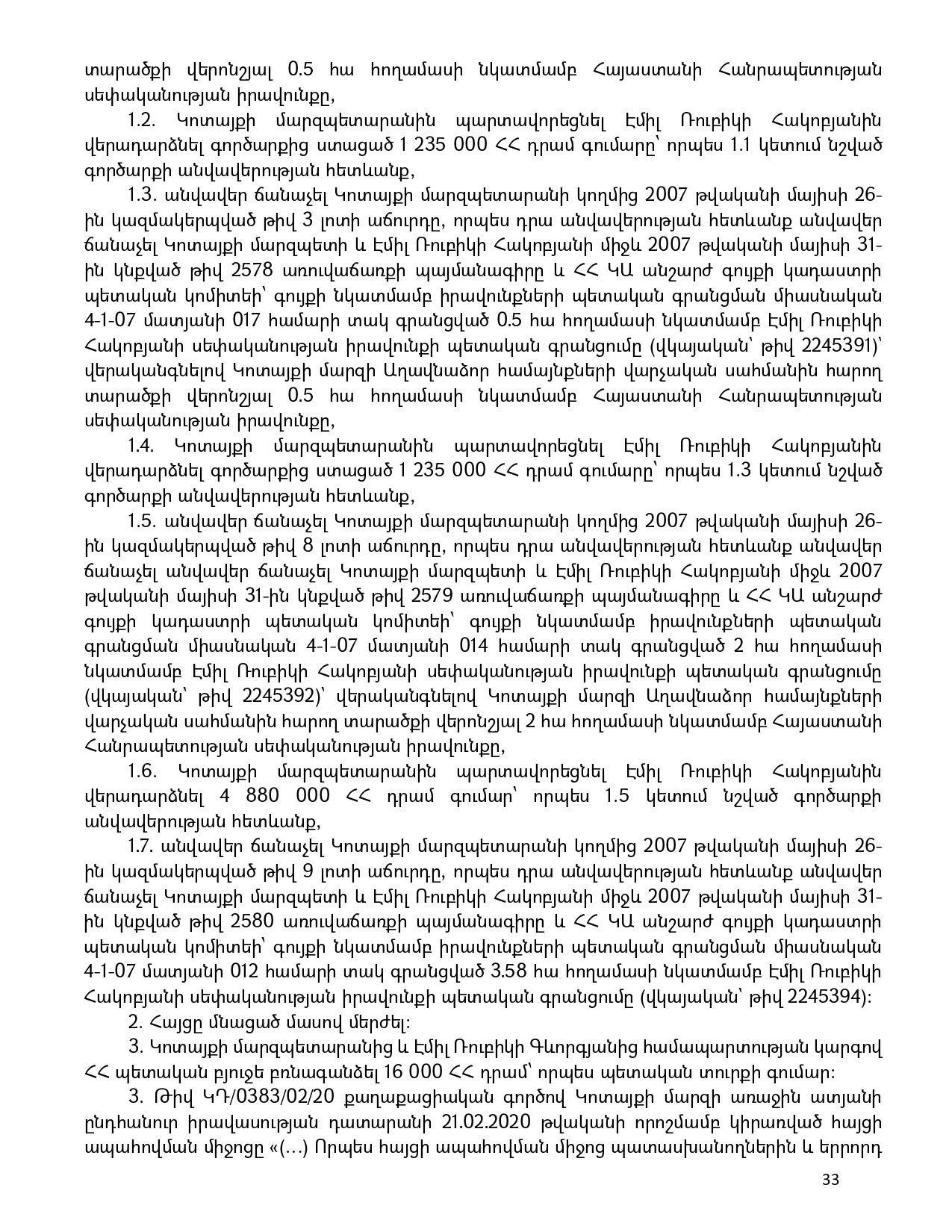 տարածքի վերոնշյալ 0.5 հա հողամասի նկատմամբ Հայաստանի Հանրապետության սեփականության իրավունքը,

1.2. Կոտայքի մարզպետարանին պարտավորեցնել Էմիլ Ռուբիկի Հակոբյանին վերադարձնել գործարքից ստացած 1 235 000 ՀՀ դրամ գումարը՝ որպես 1.1 կետում նշված գործարքի անվավերության հետևանք,

1.3. անվավեր ճանաչել Կոտայքի մարզպետարանի կողմից 2007 թվականի մայիսի 26-ին կազմակերպված թիվ 3 լոտի աճուրդը, որպես դրա անվավերության հետևանք անվավեր ճանաչել Կոտայքի մարզպետի և Էմիլ Ռուբիկի Հակոբյանի միջև 2007 թվականի մայիսի 31-ին կնքված թիվ 2578 առուվաճառքի պայմանագիրը և ՀՀ ԿԱ անշարժ գույքի կադաստրի պետական կոմիտեի՝ գույքի նկատմամբ իրավունքների պետական գրանցման միասնական 4-1-07 մատյանի 017 համարի տակ գրանցված 0.5 հա հողամասի նկատմամբ Էմիլ Ռուբիկի Հակոբյանի սեփականության իրավունքի պետական գրանցումը (վկայական՝ թիվ 2245391)՝ վերականգնելով Կոտայքի մարզի Աղավնաձոր համայնքների վարչական սահմանին հարող տարածքի վերոնշյալ 0.5 հա հողամասի նկատմամբ Հայաստանի Հանրապետության սեփականության իրավունքը,

1.4. Կոտայքի մարզպետարանին պարտավորեցնել Էմիլ Ռուբիկի Հակոբյանին վերադարձնել գործարքից ստացած 1 235 000 ՀՀ դրամ գումարը՝ որպես 1.3 կետում նշված գործարքի անվավերության հետևանք,

1.5. անվավեր ճանաչել Կոտայքի մարզպետարանի կողմից 2007 թվականի մայիսի 26-ին կազմակերպված թիվ 8 լոտի աճուրդը, որպես դրա անվավերության հետևանք անվավեր ճանաչել անվավեր ճանաչել Կոտայքի մարզպետի և Էմիլ Ռուբիկի Հակոբյանի միջև 2007 թվականի մայիսի 31-ին կնքված թիվ 2579 առուվաճառքի պայմանագիրը և ՀՀ ԿԱ անշարժ գույքի կադաստրի պետական կոմիտեի՝ գույքի նկատմամբ իրավունքների պետական գրանցման միասնական 4-1-07 մատյանի 014 համարի տակ գրանցված 2 հա հողամասի նկատմամբ Էմիլ Ռուբիկի Հակոբյանի սեփականության իրավունքի պետական գրանցումը (վկայական՝ թիվ 2245392)՝ վերականգնելով Կոտայքի մարզի Աղավնաձոր համայնքների վարչական սահմանին հարող տարածքի վերոնշյալ 2 հա հողամասի նկատմամբ Հայաստանի Հանրապետության սեփականության իրավունքը,

1.6. Կոտայքի մարզպետարանին պարտավորեցնել Էմիլ Ռուբիկի Հակոբյանին վերադարձնել 4 880 000 ՀՀ դրամ գումար՝ որպես 1.5 կետում նշված գործարքի անվավերության հետևանք,

1.7. անվավեր ճանաչել Կոտայքի մարզպետարանի կողմից 2007 թվականի մայիսի 26-ին կազմակերպված թիվ 9 լոտի աճուրդը, որպես դրա անվավերության հետևանք անվավեր ճանաչել Կոտայքի մարզպետի և Էմիլ Ռուբիկի Հակոբյանի միջև 2007 թվականի մայիսի 31-ին կնքված թիվ 2580 առուվաճառքի պայմանագիրը և ՀՀ ԿԱ անշարժ գույքի կադաստրի պետական կոմիտեի՝ գույքի նկատմամբ իրավունքների պետական գրանցման միասնական 4-1-07 մատյանի 012 համարի տակ գրանցված 3.58 հա հողամասի նկատմամբ Էմիլ Ռուբիկի Հակոբյանի սեփականության իրավունքի պետական գրանցումը (վկայական՝ թիվ 2245394):

2. Հայցը մնացած մասով մերժել:

3. Կոտայքի մարզպետարանից և Էմիլ Ռուբիկի Գևորգյանից համապարտության կարգով ՀՀ պետական բյուջե բռնագանձել 16 000 ՀՀ դրամ՝ որպես պետական տուրքի գումար:

3. Թիվ ԿԴ/0383/02/20 քաղաքացիական գործով Կոտայքի մարզի առաջին ատյանի ընդհանուր իրավասության դատարանի 21.02.2020 թվականի որոշմամբ կիրառված հայցի ապահովման միջոցը «(...) Որպես հայցի ապահովման միջոց պատասխանողներին և երրորդ

33